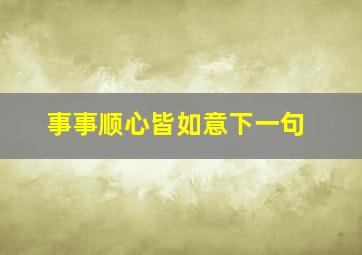 事事顺心皆如意下一句